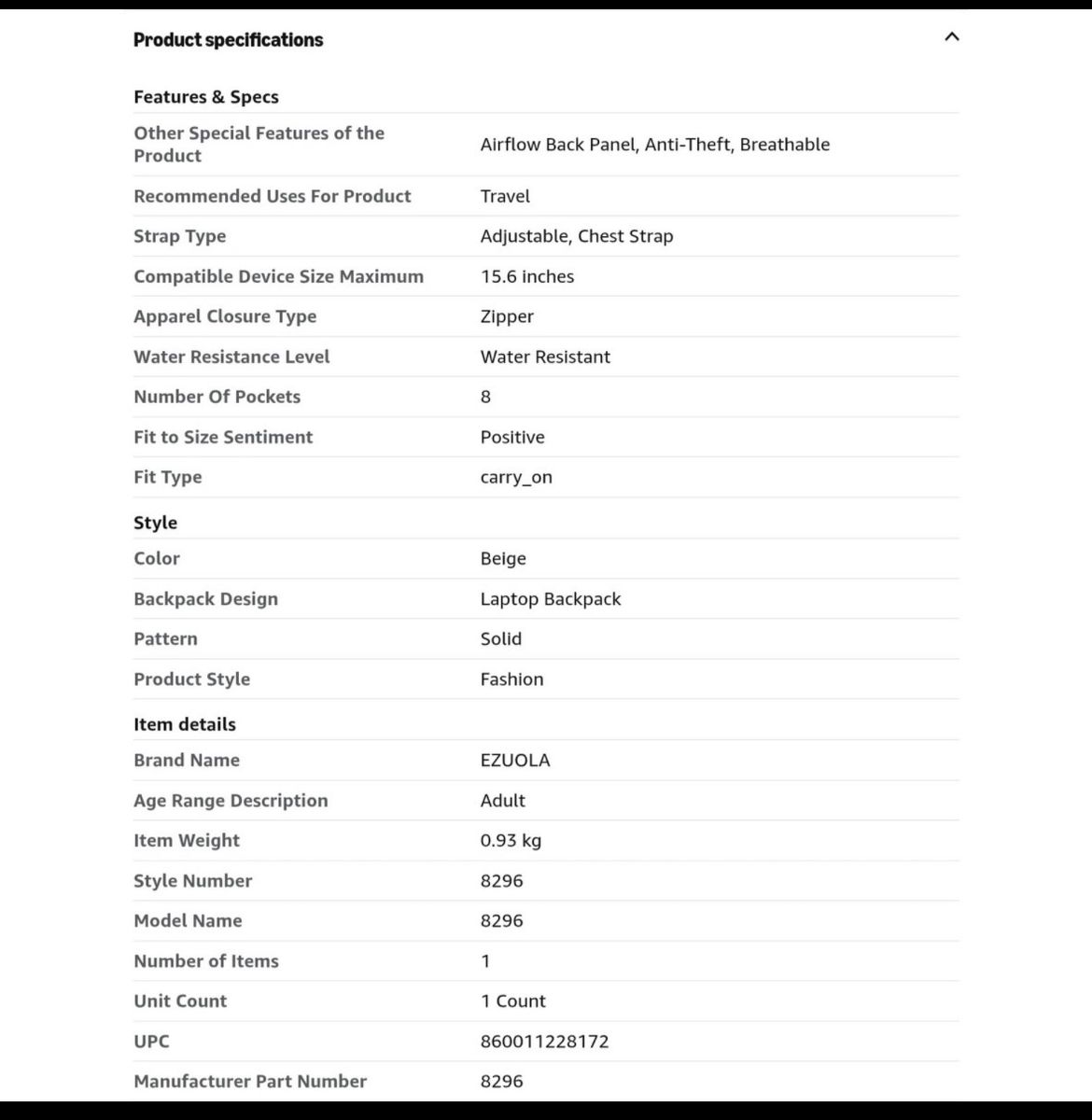 Product specifications

Features & Specs

| | |
|---|---|
| Other Special Features of the Product | Airflow Back Panel, Anti-Theft, Breathable |
| Recommended Uses For Product | Travel |
| Strap Type | Adjustable, Chest Strap |
| Compatible Device Size Maximum | 15.6 inches |
| Apparel Closure Type | Zipper |
| Water Resistance Level | Water Resistant |
| Number Of Pockets | 8 |
| Fit to Size Sentiment | Positive |
| Fit Type | carry_on |

Style

| | |
|---|---|
| Color | Beige |
| Backpack Design | Laptop Backpack |
| Pattern | Solid |
| Product Style | Fashion |

Item details

| | |
|---|---|
| Brand Name | EZUOLA |
| Age Range Description | Adult |
| Item Weight | 0.93 kg |
| Style Number | 8296 |
| Model Name | 8296 |
| Number of Items | 1 |
| Unit Count | 1 Count |
| UPC | 860011228172 |
| Manufacturer Part Number | 8296 |